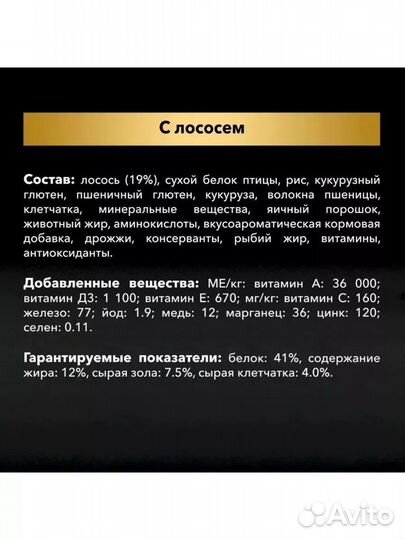 С лососем

Состав: лосось (19%), сухой белок птицы, рис, кукурузный глютен, пшеничный глютен, кукуруза, волокна пшеницы, клетчатка, минеральные вещества, яичный порошок, животный жир, аминокислоты, вкусоароматическая кормовая добавка, дрожжи, консерванты, рыбий жир, витамины, антиоксиданты.

Добавленные вещества: МЕ/кг: витамин А: 36 000; витамин Д3: 1 100; витамин Е: 670; мг/кг: витамин С: 160; железо: 77; йод: 1.9; медь: 12; марганец: 36; цинк: 120; селен: 0.11.

Гарантируемые показатели: белок: 41%, содержание жира: 12%, сырая зола: 7.5%, сырая клетчатка: 4.0%.

Avito